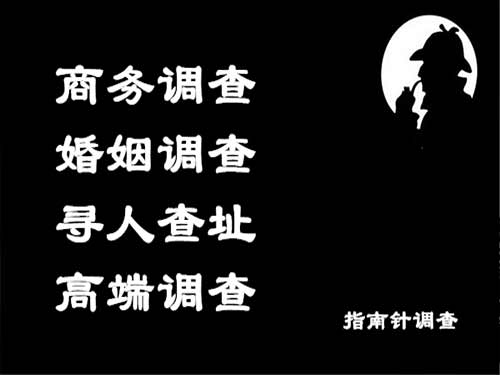 商务调查
婚姻调查
寻人查址
高端调查

指南针调查